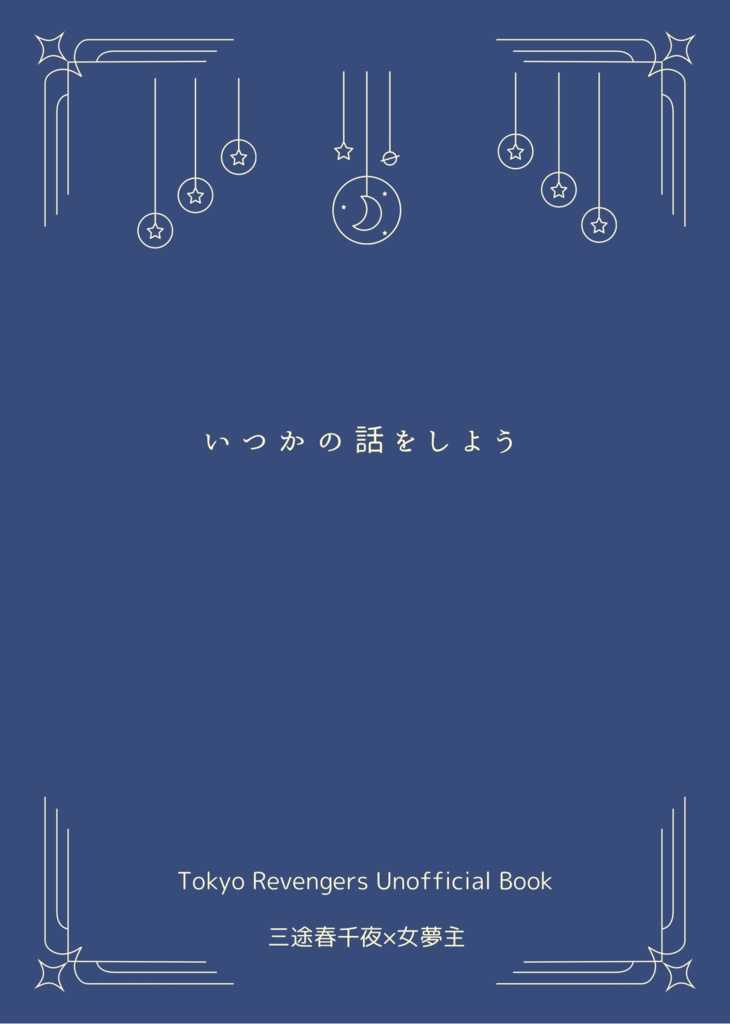 いつかの話をしよう

Tokyo Revengers Unofficial Book

三途春千夜×女夢主